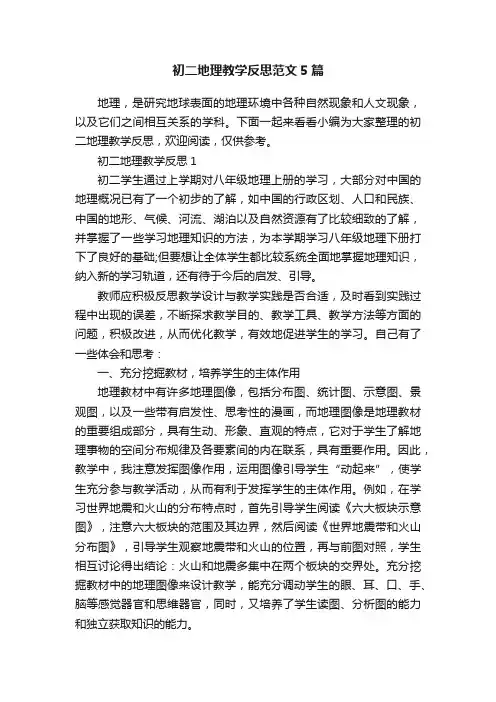 初二地理教学反思范文5篇

地理，是研究地球表面的地理环境中各种自然现象和人文现象，以及它们之间相互关系的学科。下面一起来看看小编为大家整理的初二地理教学反思，欢迎阅读，仅供参考。

初二地理教学反思1

初二学生通过上学期对八年级地理上册的学习，大部分对中国的地理概况已有了一个初步的了解，如中国的行政区划、人口和民族、中国的地形、气候、河流、湖泊以及自然资源有了比较细致的了解，并掌握了一些学习地理知识的方法，为本学期学习八年级地理下册打下了良好的基础;但要想让全体学生都比较系统全面地掌握地理知识，纳入新的学习轨道，还有待于今后的启发、引导。

教师应积极反思教学设计与教学实践是否合适，及时看到实践过程中出现的误差，不断探求教学目的、教学工具、教学方法等方面的问题，积极改进，从而优化教学，有效地促进学生的学习。自己有了一些体会和思考：

一、充分挖掘教材，培养学生的主体作用

地理教材中有许多地理图像，包括分布图、统计图、示意图、景观图，以及一些带有启发性、思考性的漫画，而地理图像是地理教材的重要组成部分，具有生动、形象、直观的特点，它对于学生了解地理事物的空间分布规律及各要素间的内在联系，具有重要作用。因此，教学中，我注意发挥图像作用，运用图像引导学生“动起来”，使学生充分参与教学活动，从而有利于发挥学生的主体作用。例如，在学习世界地震和火山的分布特点时，首先引导学生阅读《六大板块示意图》，注意六大板块的范围及其边界，然后阅读《世界地震带和火山分布图》，引导学生观察地震带和火山的位置，再与前图对照，学生相互讨论得出结论：火山和地震多集中在两个板块的交界处。充分挖掘教材中的地理图像来设计教学，能充分调动学生的眼、耳、口、手、脑等感觉器官和思维器官，同时，又培养了学生读图、分析图的能力和独立获取知识的能力。